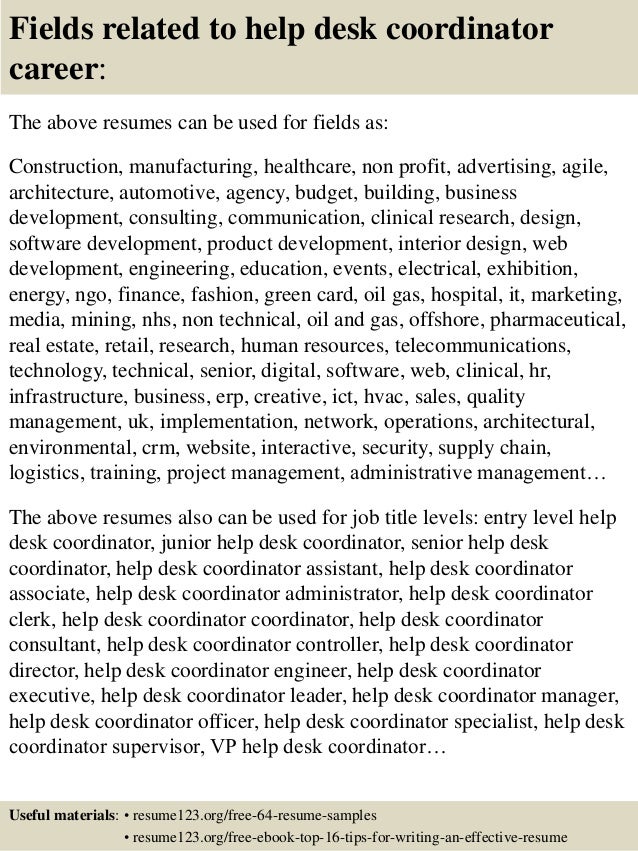 Fields related to help desk coordinator career:

The above resumes can be used for fields as:

Construction, manufacturing, healthcare, non profit, advertising, agile, architecture, automotive, agency, budget, building, business development, consulting, communication, clinical research, design, software development, product development, interior design, web development, engineering, education, events, electrical, exhibition, energy, ngo, finance, fashion, green card, oil gas, hospital, it, marketing, media, mining, nhs, non technical, oil and gas, offshore, pharmaceutical, real estate, retail, research, human resources, telecommunications, technology, technical, senior, digital, software, web, clinical, hr, infrastructure, business, erp, creative, ict, hvac, sales, quality management, uk, implementation, network, operations, architectural, environmental, crm, website, interactive, security, supply chain, logistics, training, project management, administrative management…

The above resumes also can be used for job title levels: entry level help desk coordinator, junior help desk coordinator, senior help desk coordinator, help desk coordinator assistant, help desk coordinator associate, help desk coordinator administrator, help desk coordinator clerk, help desk coordinator coordinator, help desk coordinator consultant, help desk coordinator controller, help desk coordinator director, help desk coordinator engineer, help desk coordinator executive, help desk coordinator leader, help desk coordinator manager, help desk coordinator officer, help desk coordinator specialist, help desk coordinator supervisor, VP help desk coordinator…

Useful materials: • resume123.org/free-64-resume-samples
• resume123.org/free-ebook-top-16-tips-for-writing-an-effective-resume